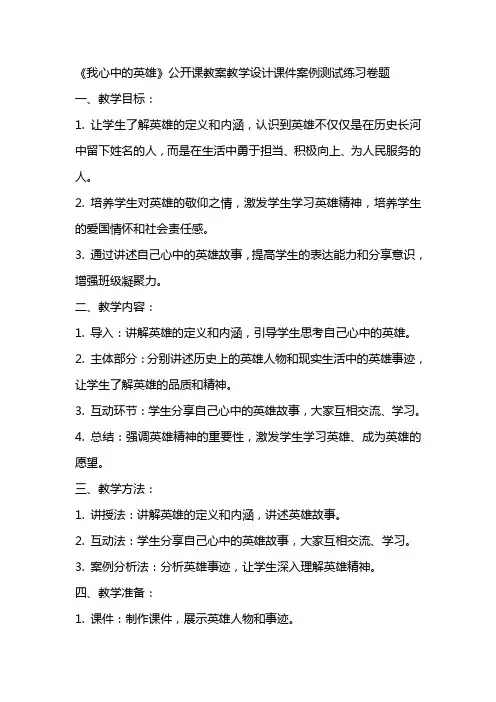 《我心中的英雄》公开课教案教学设计课件案例测试练习卷题

一、教学目标：

1. 让学生了解英雄的定义和内涵，认识到英雄不仅仅是在历史长河中留下姓名的人，而是在生活中勇于担当、积极向上、为人民服务的人。

2. 培养学生对英雄的敬仰之情，激发学生学习英雄精神，培养学生的爱国情怀和社会责任感。

3. 通过讲述自己心中的英雄故事，提高学生的表达能力和分享意识，增强班级凝聚力。

二、教学内容：

1. 导入：讲解英雄的定义和内涵，引导学生思考自己心中的英雄。

2. 主体部分：分别讲述历史上的英雄人物和现实生活中的英雄事迹，让学生了解英雄的品质和精神。

3. 互动环节：学生分享自己心中的英雄故事，大家互相交流、学习。

4. 总结：强调英雄精神的重要性，激发学生学习英雄、成为英雄的愿望。

三、教学方法：

1. 讲授法：讲解英雄的定义和内涵，讲述英雄故事。

2. 互动法：学生分享自己心中的英雄故事，大家互相交流、学习。

3. 案例分析法：分析英雄事迹，让学生深入理解英雄精神。

四、教学准备：

1. 课件：制作课件，展示英雄人物和事迹。